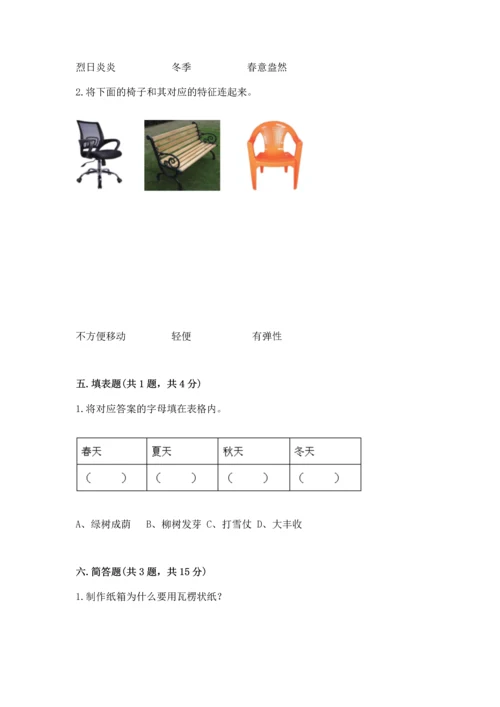 烈日炎炎　　冬季　　春意盎然

2. 将下面的椅子和其对应的特征连起来。

不方便移动　　轻便　　有弹性

五. 填表题(共 1 题，共 4 分)

1. 将对应答案的字母填在表格内。

| 春天 | 夏天 | 秋天 | 冬天 |
|---|---|---|---|
| (　　) | (　　) | (　　) | (　　) |

A、绿树成荫　B、柳树发芽　C、打雪仗　D、大丰收

六. 简答题(共 3 题，共 15 分)

1. 制作纸箱为什么要用瓦楞状纸？